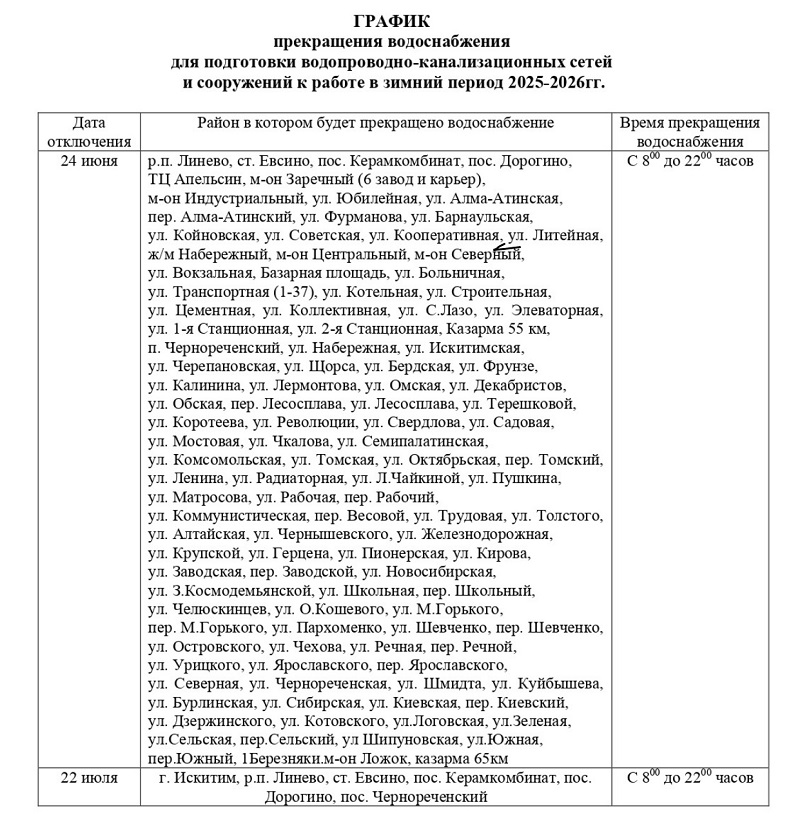 ГРАФИК
прекращения водоснабжения
для подготовки водопроводно-канализационных сетей
и сооружений к работе в зимний период 2025-2026гг.

| Дата отключения | Район в котором будет прекращено водоснабжение | Время прекращения водоснабжения |
|---|---|---|
| 24 июня | р.п. Линево, ст. Евсино, пос. Керамкомбинат, пос. Дорогино, ТЦ Апельсин, м-он Заречный (6 завод и карьер), м-он Индустриальный, ул. Юбилейная, ул. Алма-Атинская, пер. Алма-Атинский, ул. Фурманова, ул. Барнаульская, ул. Койновская, ул. Советская, ул. Кооперативная, ул. Литейная, ж/м Набережный, м-он Центральный, м-он Северный, ул. Вокзальная, Базарная площадь, ул. Больничная, ул. Транспортная (1-37), ул. Котельная, ул. Строительная, ул. Цементная, ул. Коллективная, ул. С.Лазо, ул. Элеваторная, ул. 1-я Станционная, ул. 2-я Станционная, Казарма 55 км, п. Чернореченский, ул. Набережная, ул. Искитимская, ул. Черепановская, ул. Щорса, ул. Бердская, ул. Фрунзе, ул. Калинина, ул. Лермонтова, ул. Омская, ул. Декабристов, ул. Обская, пер. Лесосплава, ул. Лесосплава, ул. Терешковой, ул. Коротеева, ул. Революции, ул. Свердлова, ул. Садовая, ул. Мостовая, ул. Чкалова, ул. Семипалатинская, ул. Комсомольская, ул. Томская, ул. Октябрьская, пер. Томский, ул. Ленина, ул. Радиаторная, ул. Л.Чайкиной, ул. Пушкина, ул. Матросова, ул. Рабочая, пер. Рабочий, ул. Коммунистическая, пер. Весовой, ул. Трудовая, ул. Толстого, ул. Алтайская, ул. Чернышевского, ул. Железнодорожная, ул. Крупской, ул. Герцена, ул. Пионерская, ул. Кирова, ул. Заводская, пер. Заводской, ул. Новосибирская, ул. З.Космодемьянской, ул. Школьная, пер. Школьный, ул. Челюскинцев, ул. О.Кошевого, ул. М.Горького, пер. М.Горького, ул. Пархоменко, ул. Шевченко, пер. Шевченко, ул. Островского, ул. Чехова, ул. Речная, пер. Речной, ул. Урицкого, ул. Ярославского, пер. Ярославского, ул. Северная, ул. Чернореченская, ул. Шмидта, ул. Куйбышева, ул. Бурлинская, ул. Сибирская, ул. Киевская, пер. Киевский, ул. Дзержинского, ул. Котовского, ул.Логовская, ул.Зеленая, ул.Сельская, пер.Сельский, ул Шипуновская, ул.Южная, пер.Южный, 1Березняки.м-он Ложок, казарма 65км | С $8^{00}$ до $22^{00}$ часов |
| 22 июля | г. Искитим, р.п. Линево, ст. Евсино, пос. Керамкомбинат, пос. Дорогино, пос. Чернореченский | С $8^{00}$ до $22^{00}$ часов |